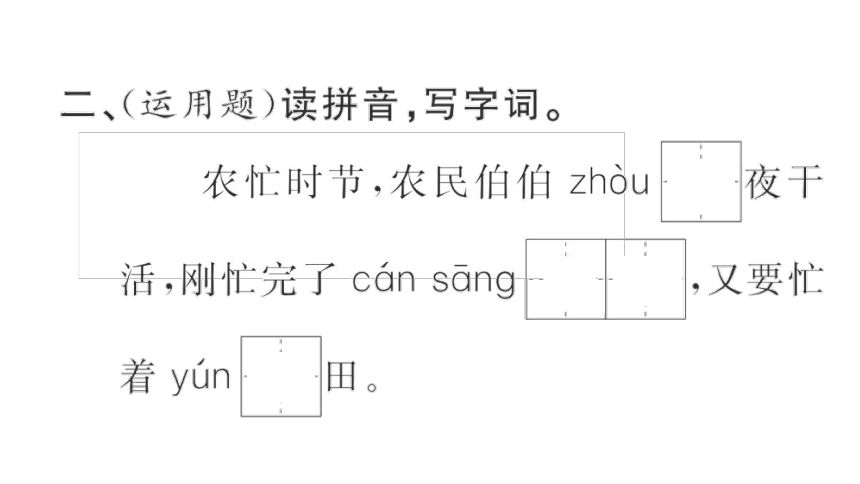 二、(运用题)读拼音,写字词。

农忙时节,农民伯伯zhòu____夜干活,刚忙完了cán sāng____,又要忙着yún____田。